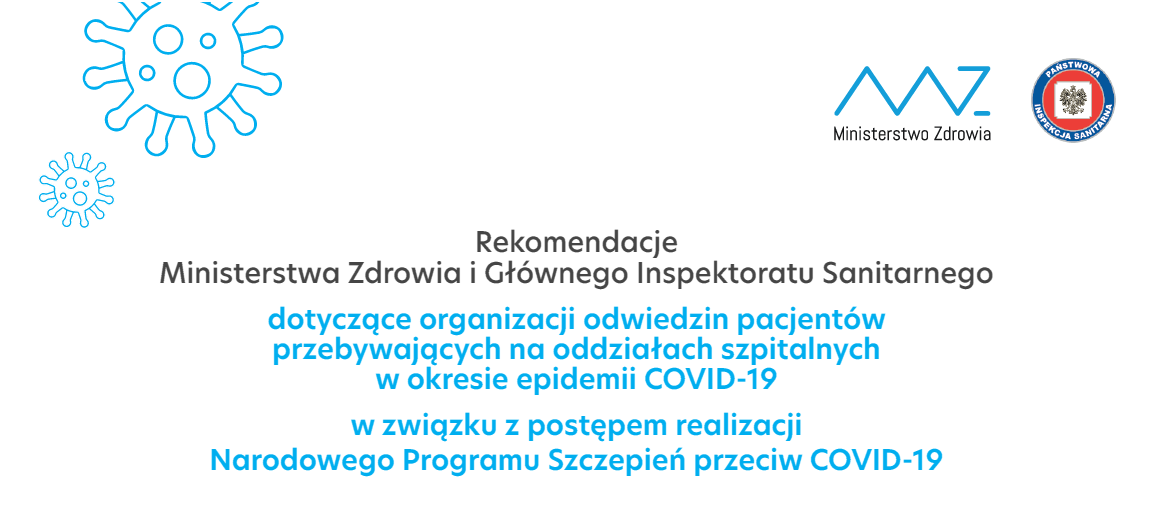 Ministerstwo Zdrowia

PAŃSTWOWA INSPEKCJA SANITARNA

Rekomendacje
Ministerstwa Zdrowia i Głównego Inspektoratu Sanitarnego

dotyczące organizacji odwiedzin pacjentów przebywających na oddziałach szpitalnych w okresie epidemii COVID-19

w związku z postępem realizacji Narodowego Programu Szczepień przeciw COVID-19